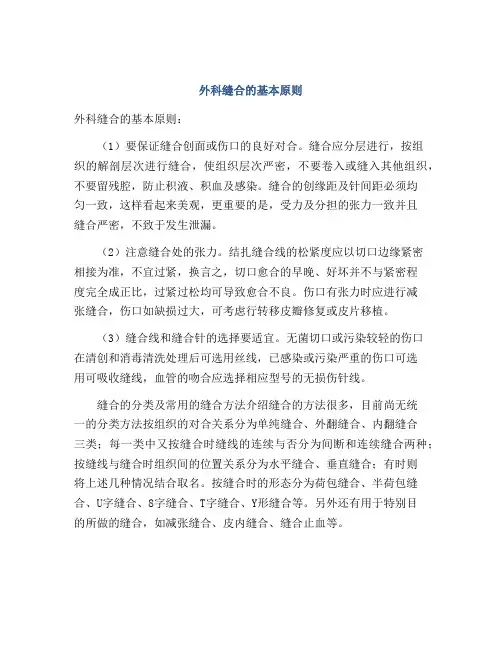 外科缝合的基本原则

外科缝合的基本原则：

（1）要保证缝合创面或伤口的良好对合。缝合应分层进行，按组织的解剖层次进行缝合，使组织层次严密，不要卷入或缝入其他组织，不要留残腔，防止积液、积血及感染。缝合的创缘距及针间距必须均匀一致，这样看起来美观，更重要的是，受力及分担的张力一致并且缝合严密，不致于发生泄漏。

（2）注意缝合处的张力。结扎缝合线的松紧度应以切口边缘紧密相接为准，不宜过紧，换言之，切口愈合的早晚、好坏并不与紧密程度完全成正比，过紧过松均可导致愈合不良。伤口有张力时应进行减张缝合，伤口如缺损过大，可考虑行转移皮瓣修复或皮片移植。

（3）缝合线和缝合针的选择要适宜。无菌切口或污染较轻的伤口在清创和消毒清洗处理后可选用丝线，已感染或污染严重的伤口可选用可吸收缝线，血管的吻合应选择相应型号的无损伤针线。

缝合的分类及常用的缝合方法介绍缝合的方法很多，目前尚无统一的分类方法按组织的对合关系分为单纯缝合、外翻缝合、内翻缝合三类；每一类中又按缝合时缝线的连续与否分为间断和连续缝合两种；按缝线与缝合时组织间的位置关系分为水平缝合、垂直缝合；有时则将上述几种情况结合取名。按缝合时的形态分为荷包缝合、半荷包缝合、U字缝合、8字缝合、T字缝合、Y形缝合等。另外还有用于特别目的所做的缝合，如减张缝合、皮内缝合、缝合止血等。